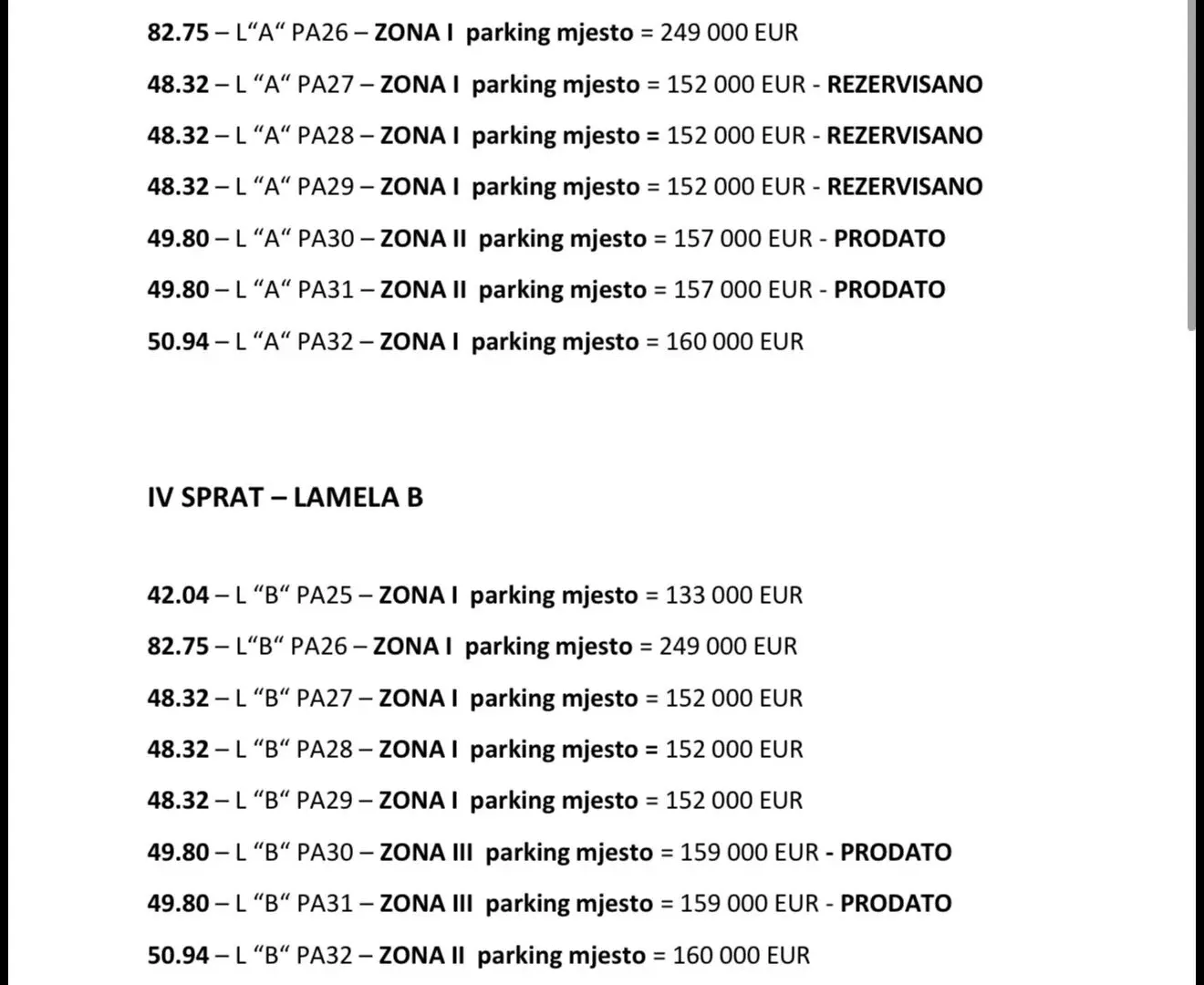 82.75 – L"A" PA26 – ZONA I parking mjesto = 249 000 EUR

48.32 – L "A" PA27 – ZONA I parking mjesto = 152 000 EUR - REZERVISANO

48.32 – L "A" PA28 – ZONA I parking mjesto = 152 000 EUR - REZERVISANO

48.32 – L "A" PA29 – ZONA I parking mjesto = 152 000 EUR - REZERVISANO

49.80 – L "A" PA30 – ZONA II parking mjesto = 157 000 EUR - PRODATO

49.80 – L "A" PA31 – ZONA II parking mjesto = 157 000 EUR - PRODATO

50.94 – L "A" PA32 – ZONA I parking mjesto = 160 000 EUR

IV SPRAT – LAMELA B

42.04 – L "B" PA25 – ZONA I parking mjesto = 133 000 EUR

82.75 – L"B" PA26 – ZONA I parking mjesto = 249 000 EUR

48.32 – L "B" PA27 – ZONA I parking mjesto = 152 000 EUR

48.32 – L "B" PA28 – ZONA I parking mjesto = 152 000 EUR

48.32 – L "B" PA29 – ZONA I parking mjesto = 152 000 EUR

49.80 – L "B" PA30 – ZONA III parking mjesto = 159 000 EUR - PRODATO

49.80 – L "B" PA31 – ZONA III parking mjesto = 159 000 EUR - PRODATO

50.94 – L "B" PA32 – ZONA II parking mjesto = 160 000 EUR